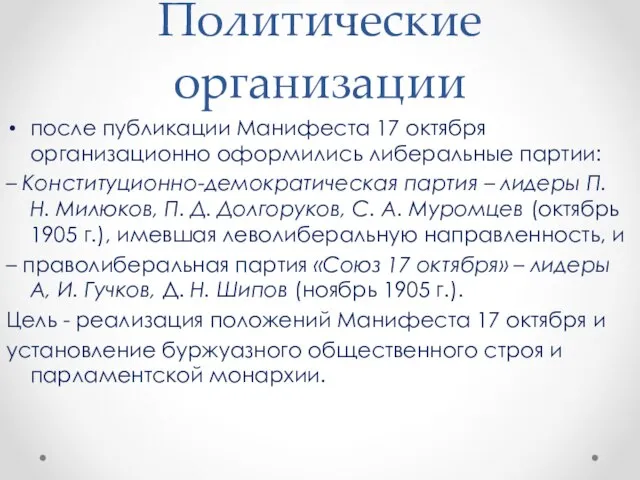 Политические организации

• после публикации Манифеста 17 октября организационно оформились либеральные партии:

– Конституционно-демократическая партия – лидеры П. Н. Милюков, П. Д. Долгоруков, С. А. Муромцев (октябрь 1905 г.), имевшая леволиберальную направленность, и

– праволиберальная партия «Союз 17 октября» – лидеры А, И. Гучков, Д. Н. Шипов (ноябрь 1905 г.).

Цель - реализация положений Манифеста 17 октября и установление буржуазного общественного строя и парламентской монархии.